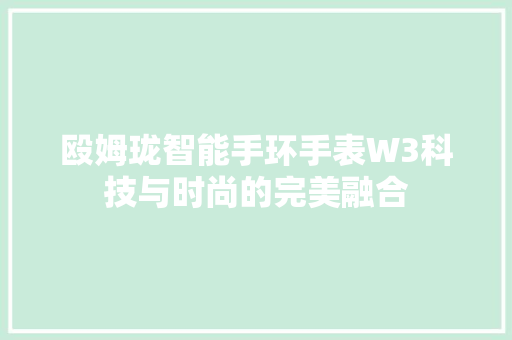 殴姆珑智能手环手表W3科技与时尚的完美融合